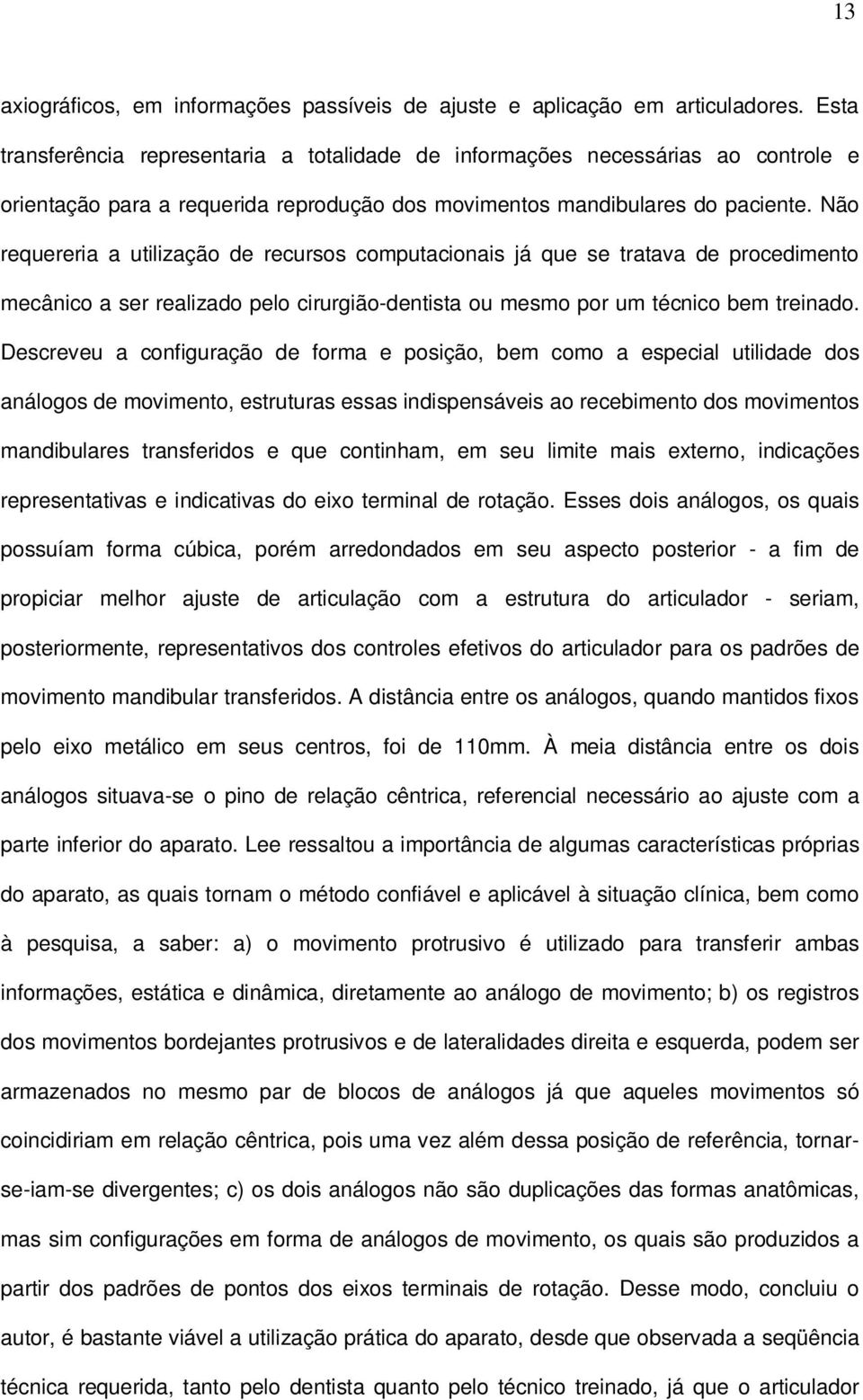 13

axiográficos, em informações passíveis de ajuste e aplicação em articuladores. Esta transferência representaria a totalidade de informações necessárias ao controle e orientação para a requerida reprodução dos movimentos mandibulares do paciente. Não requereria a utilização de recursos computacionais já que se tratava de procedimento mecânico a ser realizado pelo cirurgião-dentista ou mesmo por um técnico bem treinado. Descreveu a configuração de forma e posição, bem como a especial utilidade dos análogos de movimento, estruturas essas indispensáveis ao recebimento dos movimentos mandibulares transferidos e que continham, em seu limite mais externo, indicações representativas e indicativas do eixo terminal de rotação. Esses dois análogos, os quais possuíam forma cúbica, porém arredondados em seu aspecto posterior - a fim de propiciar melhor ajuste de articulação com a estrutura do articulador - seriam, posteriormente, representativos dos controles efetivos do articulador para os padrões de movimento mandibular transferidos. A distância entre os análogos, quando mantidos fixos pelo eixo metálico em seus centros, foi de 110mm. À meia distância entre os dois análogos situava-se o pino de relação cêntrica, referencial necessário ao ajuste com a parte inferior do aparato. Lee ressaltou a importância de algumas características próprias do aparato, as quais tornam o método confiável e aplicável à situação clínica, bem como à pesquisa, a saber: a) o movimento protrusivo é utilizado para transferir ambas informações, estática e dinâmica, diretamente ao análogo de movimento; b) os registros dos movimentos bordejantes protrusivos e de lateralidades direita e esquerda, podem ser armazenados no mesmo par de blocos de análogos já que aqueles movimentos só coincidiriam em relação cêntrica, pois uma vez além dessa posição de referência, tornar-se-iam-se divergentes; c) os dois análogos não são duplicações das formas anatômicas, mas sim configurações em forma de análogos de movimento, os quais são produzidos a partir dos padrões de pontos dos eixos terminais de rotação. Desse modo, concluiu o autor, é bastante viável a utilização prática do aparato, desde que observada a seqüência técnica requerida, tanto pelo dentista quanto pelo técnico treinado, já que o articulador